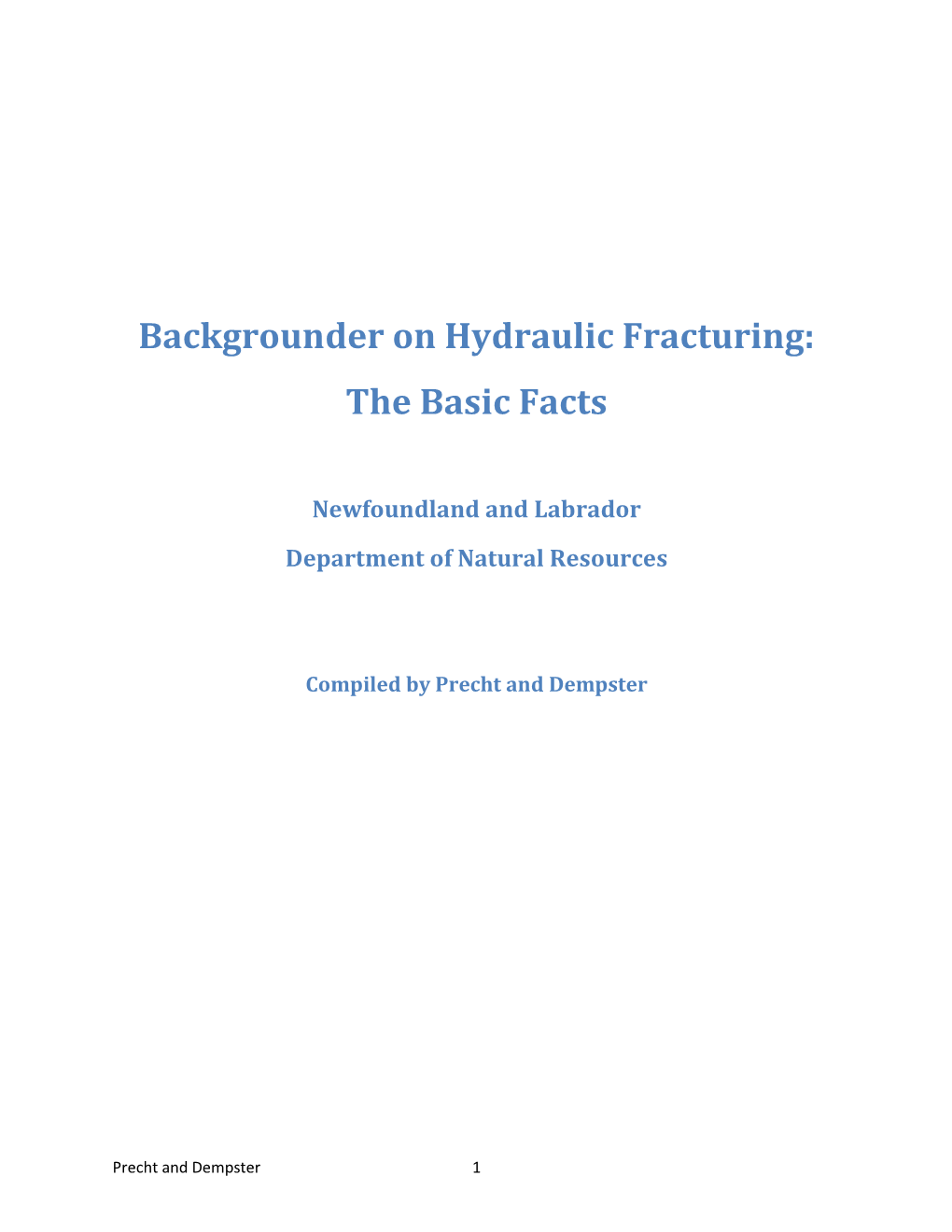 Backgrounder on Hydraulic Fracturing:

The Basic Facts

Newfoundland and Labrador

Department of Natural Resources

Compiled by Precht and Dempster

Precht and Dempster 1